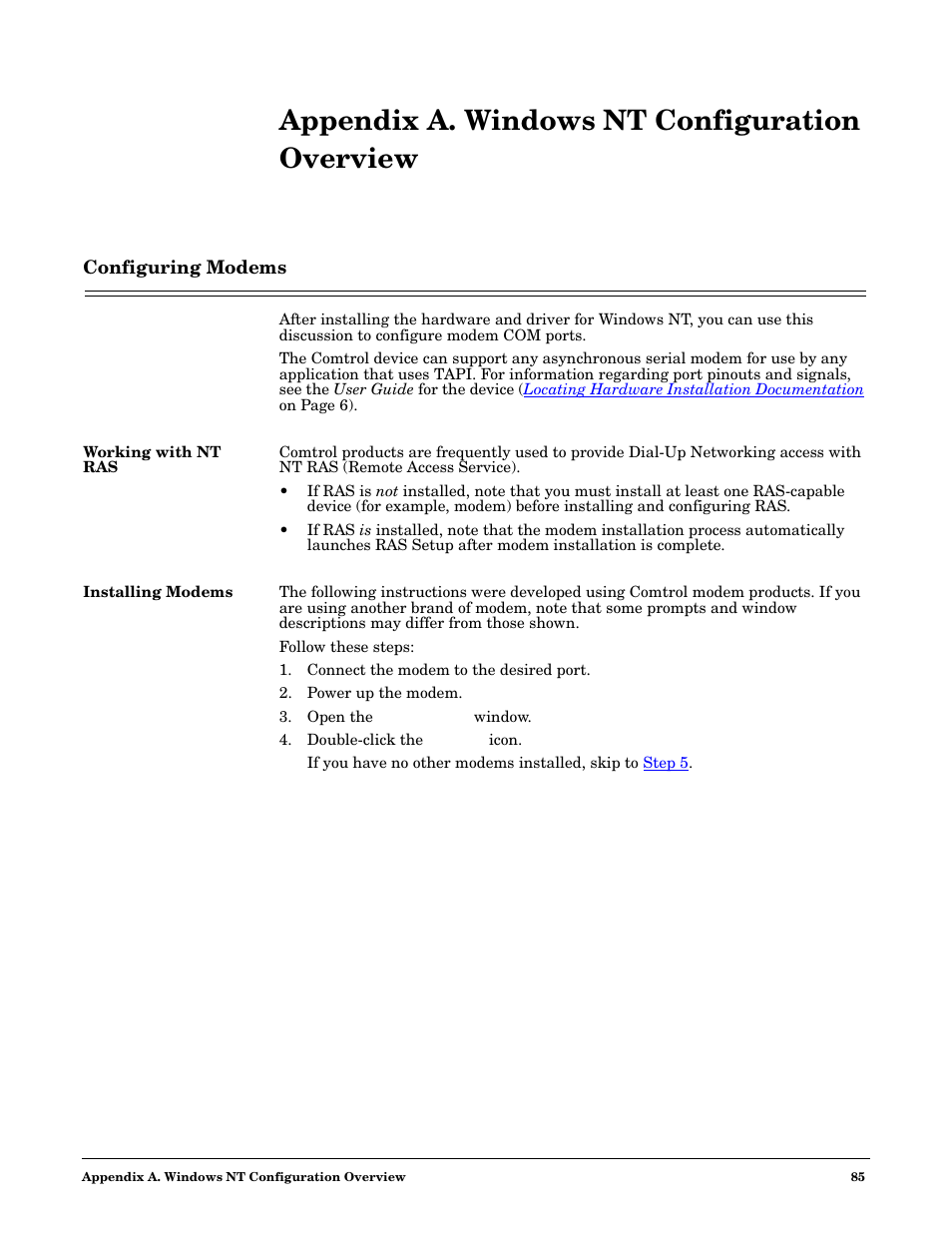 Appendix A. Windows NT Configuration Overview

Configuring Modems

After installing the hardware and driver for Windows NT, you can use this discussion to configure modem COM ports.

The Comtrol device can support any asynchronous serial modem for use by any application that uses TAPI. For information regarding port pinouts and signals, see the User Guide for the device (Locating Hardware Installation Documentation on Page 6).

Working with NT RAS

Comtrol products are frequently used to provide Dial-Up Networking access with NT RAS (Remote Access Service).

• If RAS is not installed, note that you must install at least one RAS-capable device (for example, modem) before installing and configuring RAS.
• If RAS is installed, note that the modem installation process automatically launches RAS Setup after modem installation is complete.

Installing Modems

The following instructions were developed using Comtrol modem products. If you are using another brand of modem, note that some prompts and window descriptions may differ from those shown.

Follow these steps:

1. Connect the modem to the desired port.
2. Power up the modem.
3. Open the window.
4. Double-click the icon.
If you have no other modems installed, skip to Step 5.

Appendix A. Windows NT Configuration Overview 85